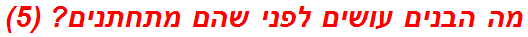 מה הבנים עושים לפני שהם מתחתנים? (5)